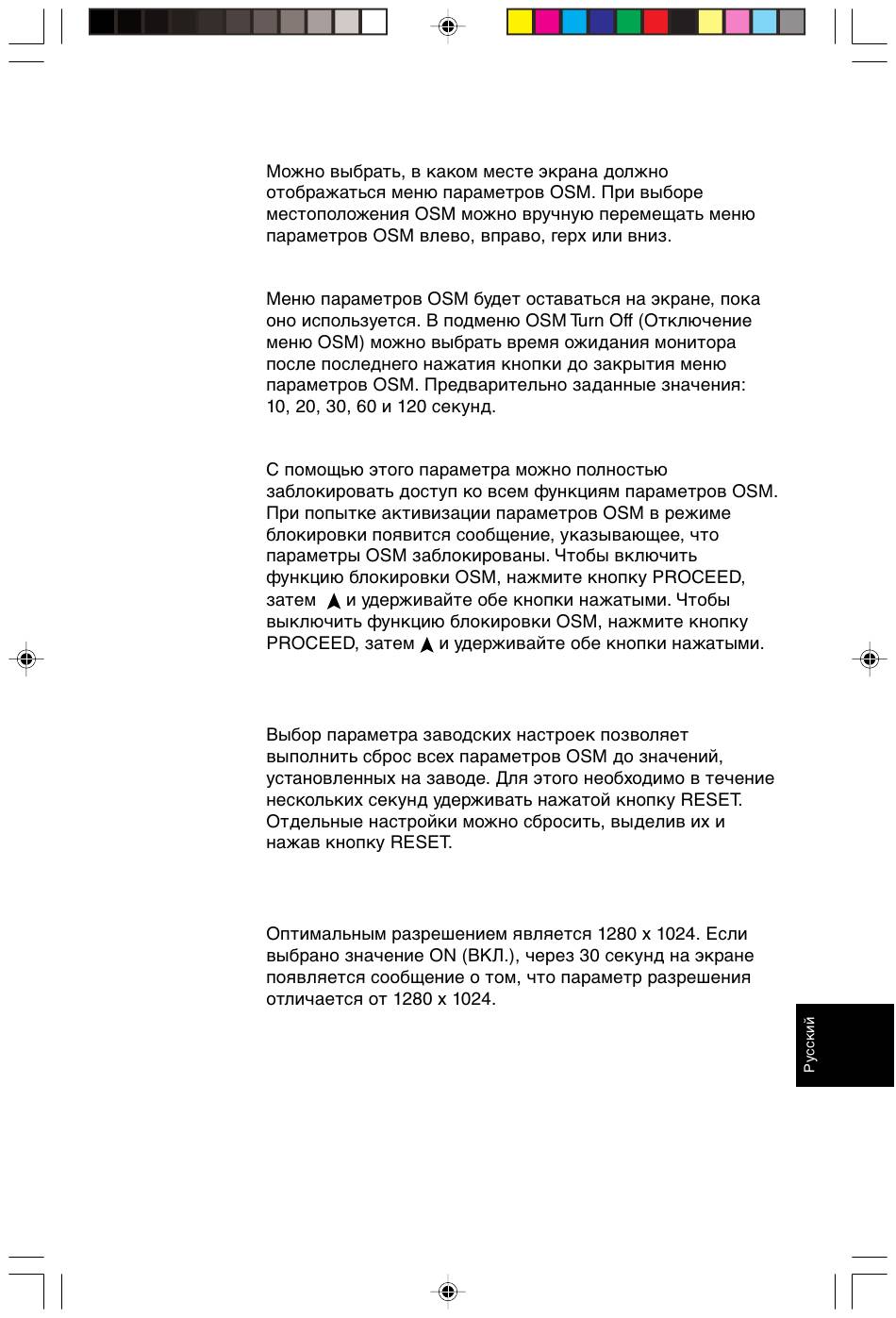 Можно выбрать, в каком месте экрана должно отображаться меню параметров OSM. При выборе местоположения OSM можно вручную перемещать меню параметров OSM влево, вправо, герх или вниз.

Меню параметров OSM будет оставаться на экране, пока оно используется. В подменю OSM Turn Off (Отключение меню OSM) можно выбрать время ожидания монитора после последнего нажатия кнопки до закрытия меню параметров OSM. Предварительно заданные значения: 10, 20, 30, 60 и 120 секунд.

С помощью этого параметра можно полностью заблокировать доступ ко всем функциям параметров OSM. При попытке активизации параметров OSM в режиме блокировки появится сообщение, указывающее, что параметры OSM заблокированы. Чтобы включить функцию блокировки OSM, нажмите кнопку PROCEED, затем ▲ и удерживайте обе кнопки нажатыми. Чтобы выключить функцию блокировки OSM, нажмите кнопку PROCEED, затем ▲ и удерживайте обе кнопки нажатыми.

Выбор параметра заводских настроек позволяет выполнить сброс всех параметров OSM до значений, установленных на заводе. Для этого необходимо в течение нескольких секунд удерживать нажатой кнопку RESET. Отдельные настройки можно сбросить, выделив их и нажав кнопку RESET.

Оптимальным разрешением является 1280 x 1024. Если выбрано значение ON (ВКЛ.), через 30 секунд на экране появляется сообщение о том, что параметр разрешения отличается от 1280 x 1024.

Русский